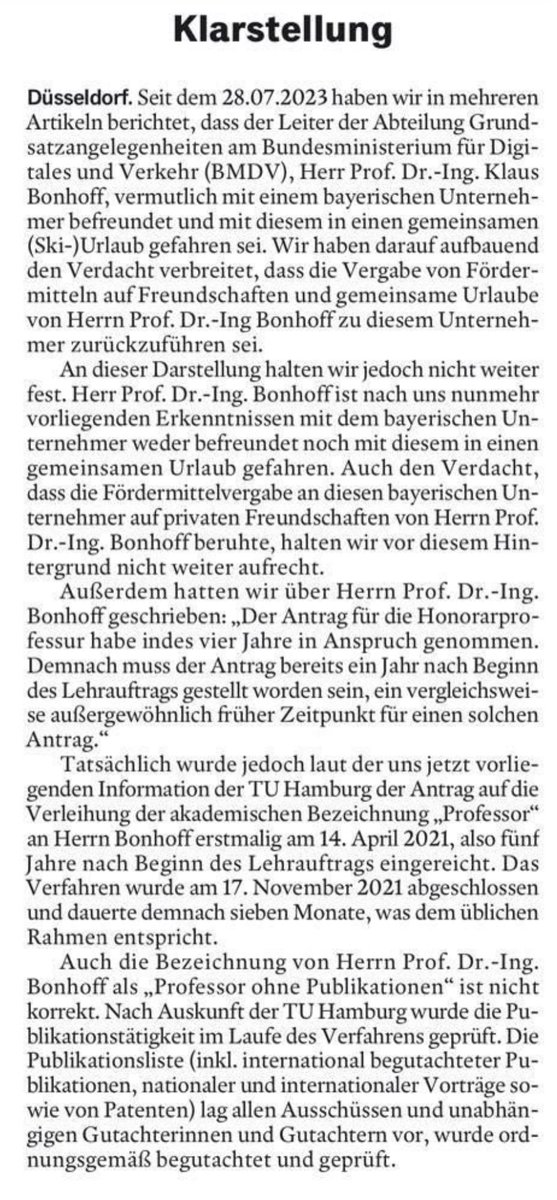 Klarstellung

Düsseldorf. Seit dem 28.07.2023 haben wir in mehreren Artikeln berichtet, dass der Leiter der Abteilung Grundsatzangelegenheiten am Bundesministerium für Digitales und Verkehr (BMDV), Herr Prof. Dr.-Ing. Klaus Bonhoff, vermutlich mit einem bayerischen Unternehmer befreundet und mit diesem in einen gemeinsamen (Ski-)Urlaub gefahren sei. Wir haben darauf aufbauend den Verdacht verbreitet, dass die Vergabe von Fördermitteln auf Freundschaften und gemeinsame Urlaube von Herrn Prof. Dr.-Ing Bonhoff zu diesem Unternehmer zurückzuführen sei.

An dieser Darstellung halten wir jedoch nicht weiter fest. Herr Prof. Dr.-Ing. Bonhoff ist nach uns nunmehr vorliegenden Erkenntnissen mit dem bayerischen Unternehmer weder befreundet noch mit diesem in einen gemeinsamen Urlaub gefahren. Auch den Verdacht, dass die Fördermittelvergabe an diesen bayerischen Unternehmer auf privaten Freundschaften von Herrn Prof. Dr.-Ing. Bonhoff beruhte, halten wir vor diesem Hintergrund nicht weiter aufrecht.

Außerdem hatten wir über Herrn Prof. Dr.-Ing. Bonhoff geschrieben: „Der Antrag für die Honorarprofessur habe indes vier Jahre in Anspruch genommen. Demnach muss der Antrag bereits ein Jahr nach Beginn des Lehrauftrags gestellt worden sein, ein vergleichsweise außergewöhnlich früher Zeitpunkt für einen solchen Antrag."

Tatsächlich wurde jedoch laut der uns jetzt vorliegenden Information der TU Hamburg der Antrag auf die Verleihung der akademischen Bezeichnung „Professor" an Herrn Bonhoff erstmalig am 14. April 2021, also fünf Jahre nach Beginn des Lehrauftrags eingereicht. Das Verfahren wurde am 17. November 2021 abgeschlossen und dauerte demnach sieben Monate, was dem üblichen Rahmen entspricht.

Auch die Bezeichnung von Herrn Prof. Dr.-Ing. Bonhoff als „Professor ohne Publikationen" ist nicht korrekt. Nach Auskunft der TU Hamburg wurde die Publikationstätigkeit im Laufe des Verfahrens geprüft. Die Publikationsliste (inkl. international begutachteter Publikationen, nationaler und internationaler Vorträge sowie von Patenten) lag allen Ausschüssen und unabhängigen Gutachterinnen und Gutachtern vor, wurde ordnungsgemäß begutachtet und geprüft.